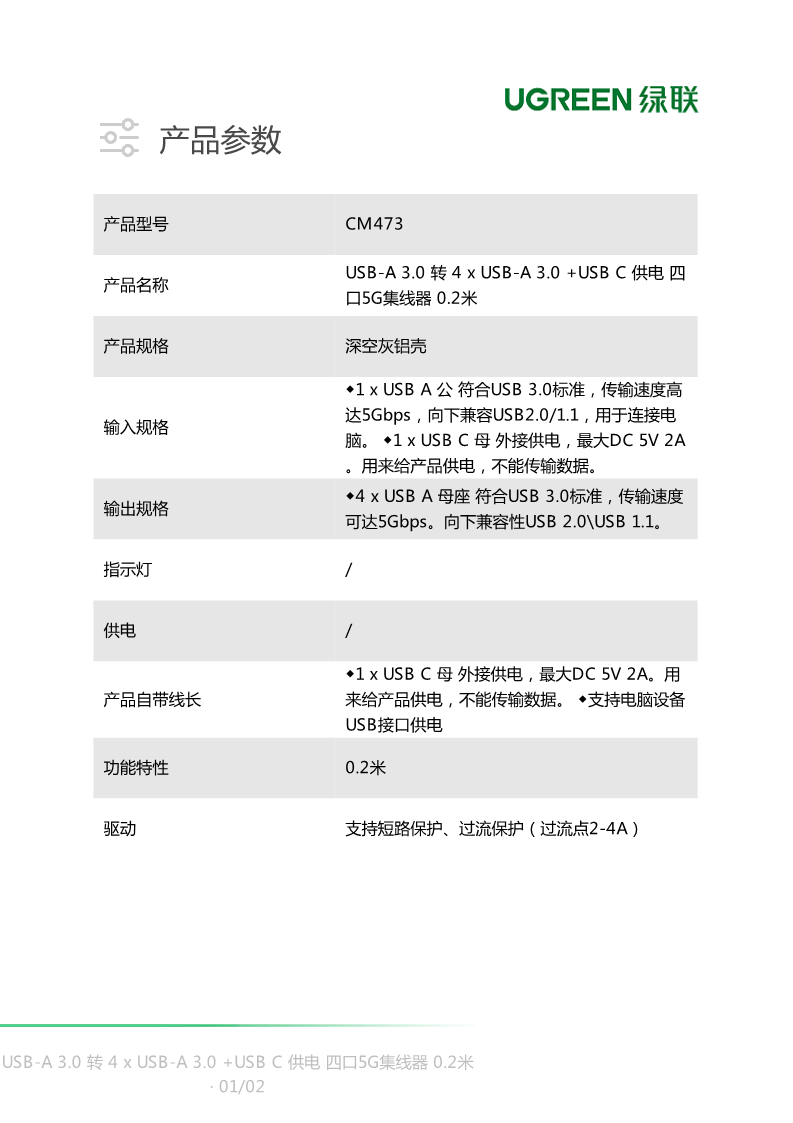 UGREEN 绿联

产品参数

| 产品型号 | CM473 |
|---|---|
| 产品名称 | USB-A 3.0 转 4 x USB-A 3.0 +USB C 供电 四口5G集线器 0.2米 |
| 产品规格 | 深空灰铝壳 |
| 输入规格 | ◆1 x USB A 公 符合USB 3.0标准，传输速度高达5Gbps，向下兼容USB2.0/1.1，用于连接电脑。 ◆1 x USB C 母 外接供电，最大DC 5V 2A。用来给产品供电，不能传输数据。 |
| 输出规格 | ◆4 x USB A 母座 符合USB 3.0标准，传输速度可达5Gbps。向下兼容性USB 2.0\USB 1.1。 |
| 指示灯 | / |
| 供电 | / |
| 产品自带线长 | ◆1 x USB C 母 外接供电，最大DC 5V 2A。用来给产品供电，不能传输数据。 ◆支持电脑设备USB接口供电 |
| 功能特性 | 0.2米 |
| 驱动 | 支持短路保护、过流保护（过流点2-4A） |

USB-A 3.0 转 4 x USB-A 3.0 +USB C 供电 四口5G集线器 0.2米
· 01/02